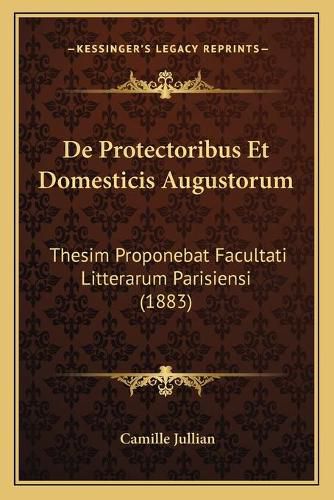 —KESSINGER'S LEGACY REPRINTS—

De Protectoribus Et Domesticis Augustorum

Thesim Proponebat Facultati Litterarum Parisiensi (1883)

Camille Jullian